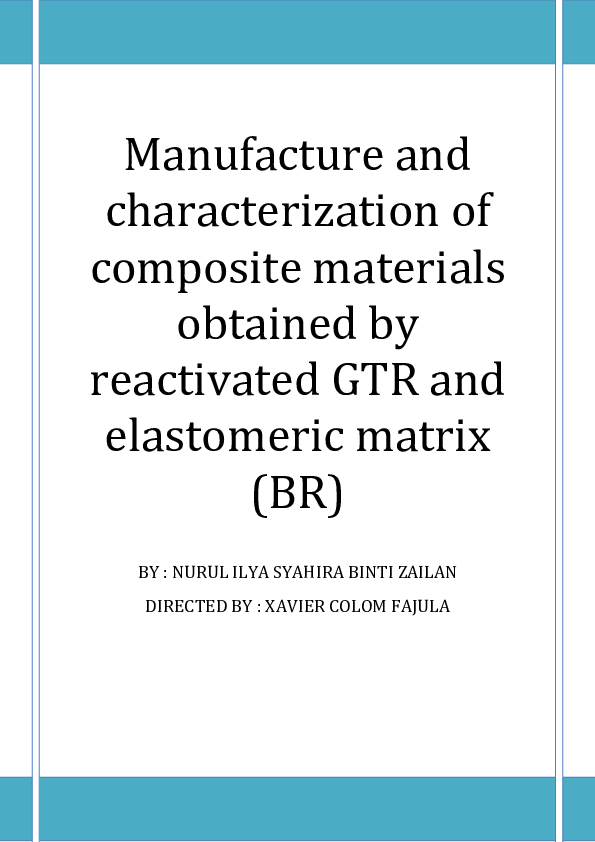 Manufacture and characterization of composite materials obtained by reactivated GTR and elastomeric matrix (BR)

BY : NURUL ILYA SYAHIRA BINTI ZAILAN

DIRECTED BY : XAVIER COLOM FAJULA